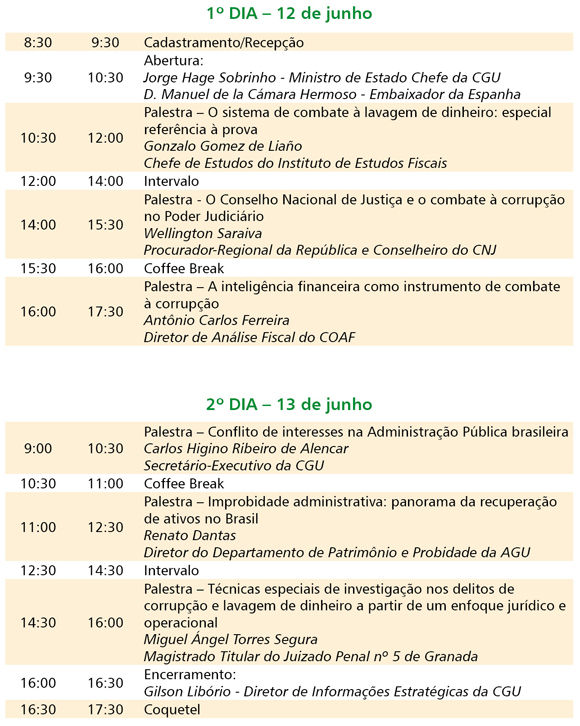 1º DIA – 12 de junho

| | | |
|---|---|---|
| 8:30 | 9:30 | Cadastramento/Recepção |
| 9:30 | 10:30 | Abertura: Jorge Hage Sobrinho - Ministro de Estado Chefe da CGU D. Manuel de la Cámara Hermoso - Embaixador da Espanha |
| 10:30 | 12:00 | Palestra – O sistema de combate à lavagem de dinheiro: especial referência à prova Gonzalo Gomez de Liaño Chefe de Estudos do Instituto de Estudos Fiscais |
| 12:00 | 14:00 | Intervalo |
| 14:00 | 15:30 | Palestra - O Conselho Nacional de Justiça e o combate à corrupção no Poder Judiciário Wellington Saraiva Procurador-Regional da República e Conselheiro do CNJ |
| 15:30 | 16:00 | Coffee Break |
| 16:00 | 17:30 | Palestra – A inteligência financeira como instrumento de combate à corrupção Antônio Carlos Ferreira Diretor de Análise Fiscal do COAF |

2º DIA – 13 de junho

| | | |
|---|---|---|
| 9:00 | 10:30 | Palestra – Conflito de interesses na Administração Pública brasileira Carlos Higino Ribeiro de Alencar Secretário-Executivo da CGU |
| 10:30 | 11:00 | Coffee Break |
| 11:00 | 12:30 | Palestra – Improbidade administrativa: panorama da recuperação de ativos no Brasil Renato Dantas Diretor do Departamento de Patrimônio e Probidade da AGU |
| 12:30 | 14:30 | Intervalo |
| 14:30 | 16:00 | Palestra – Técnicas especiais de investigação nos delitos de corrupção e lavagem de dinheiro a partir de um enfoque jurídico e operacional Miguel Ángel Torres Segura Magistrado Titular do Juizado Penal nº 5 de Granada |
| 16:00 | 16:30 | Encerramento: Gilson Libório - Diretor de Informações Estratégicas da CGU |
| 16:30 | 17:30 | Coquetel |